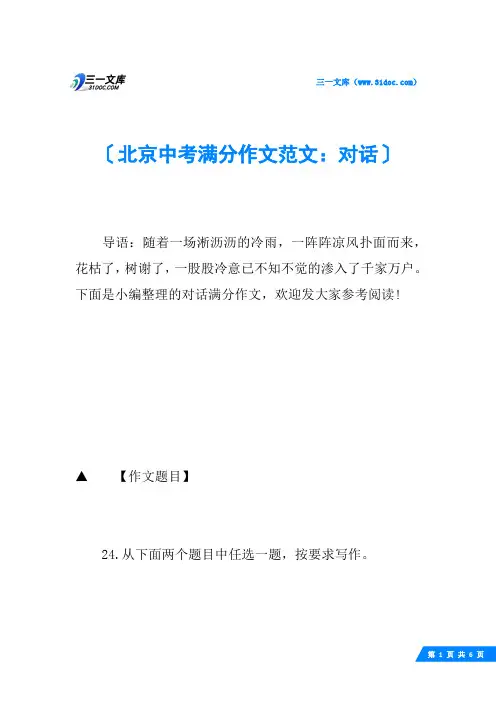 三一文库
31DOC.COM

三一文库（www.31doc.com）

〔北京中考满分作文范文：对话〕

导语：随着一场淅沥沥的冷雨，一阵阵凉风扑面而来，花枯了，树谢了，一股股冷意已不知不觉的渗入了千家万户。下面是小编整理的对话满分作文，欢迎发大家参考阅读！

▲　【作文题目】

24.从下面两个题目中任选一题，按要求写作。

第 1 页 共 6 页